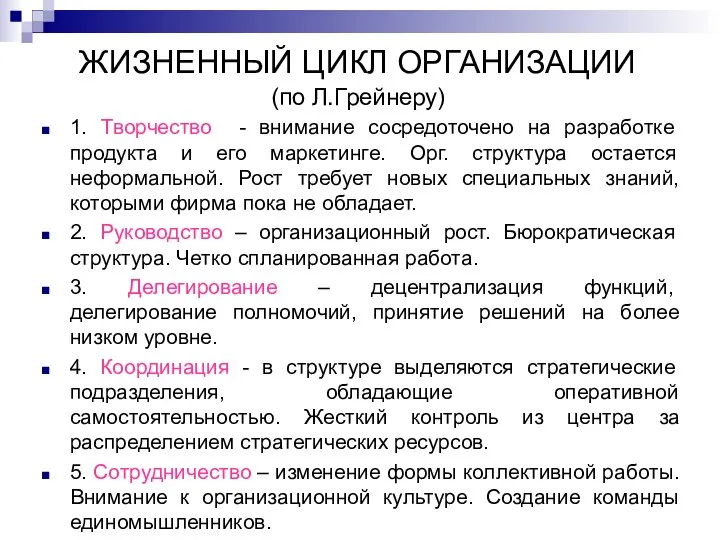 ЖИЗНЕННЫЙ ЦИКЛ ОРГАНИЗАЦИИ
(по Л.Грейнеру)

1. Творчество - внимание сосредоточено на разработке продукта и его маркетинге. Орг. структура остается неформальной. Рост требует новых специальных знаний, которыми фирма пока не обладает.

2. Руководство – организационный рост. Бюрократическая структура. Четко спланированная работа.

3. Делегирование – децентрализация функций, делегирование полномочий, принятие решений на более низком уровне.

4. Координация - в структуре выделяются стратегические подразделения, обладающие оперативной самостоятельностью. Жесткий контроль из центра за распределением стратегических ресурсов.

5. Сотрудничество – изменение формы коллективной работы. Внимание к организационной культуре. Создание команды единомышленников.